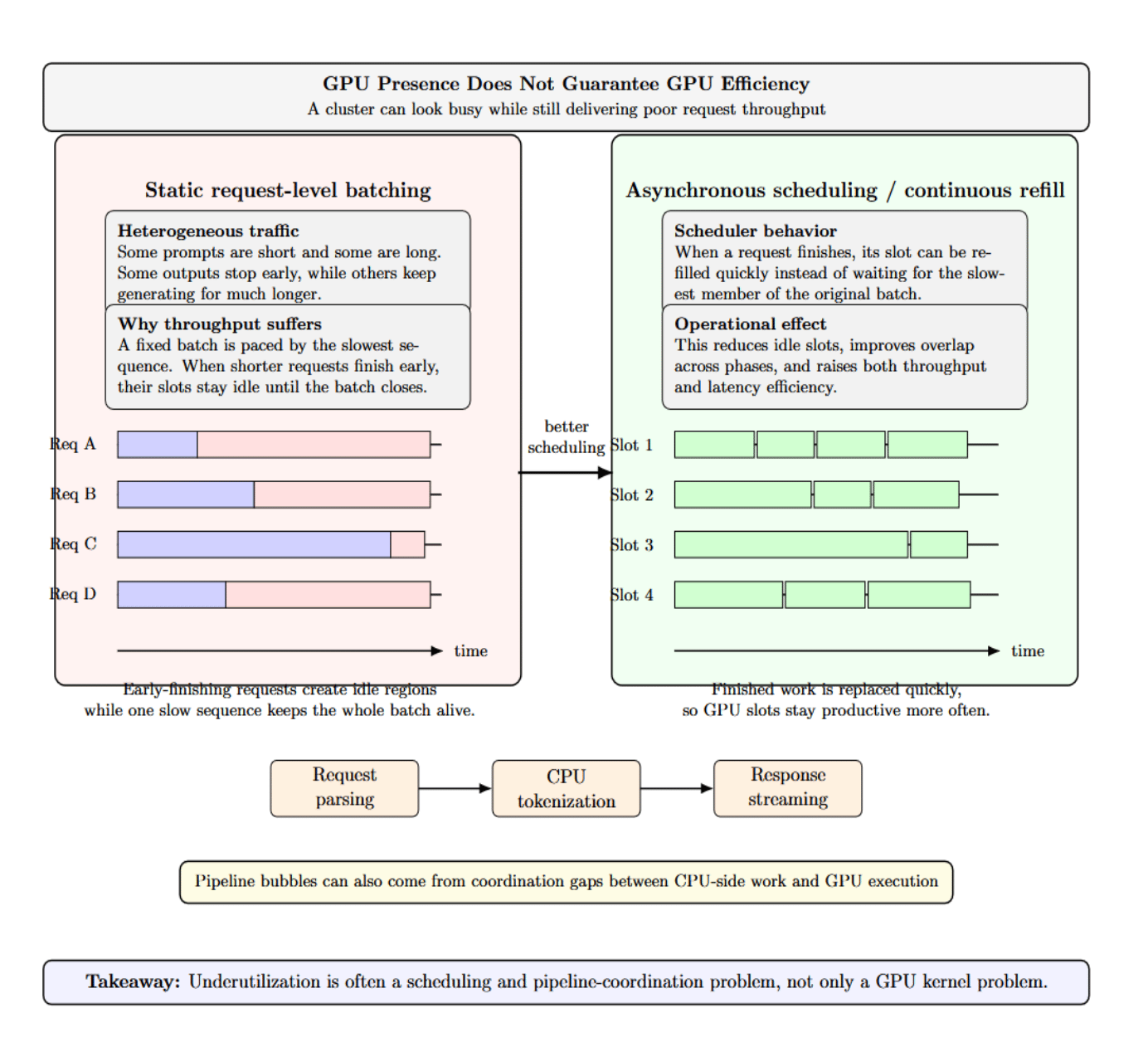 GPU Presence Does Not Guarantee GPU Efficiency
A cluster can look busy while still delivering poor request throughput

Static request-level batching

Heterogeneous traffic
Some prompts are short and some are long. Some outputs stop early, while others keep generating for much longer.

Why throughput suffers
A fixed batch is paced by the slowest sequence. When shorter requests finish early, their slots stay idle until the batch closes.

Req A
Req B
Req C
Req D

time

Early-finishing requests create idle regions while one slow sequence keeps the whole batch alive.

better scheduling

Asynchronous scheduling / continuous refill

Scheduler behavior
When a request finishes, its slot can be refilled quickly instead of waiting for the slowest member of the original batch.

Operational effect
This reduces idle slots, improves overlap across phases, and raises both throughput and latency efficiency.

Slot 1
Slot 2
Slot 3
Slot 4

time

Finished work is replaced quickly, so GPU slots stay productive more often.

Request parsing

CPU tokenization

Response streaming

Pipeline bubbles can also come from coordination gaps between CPU-side work and GPU execution

Takeaway: Underutilization is often a scheduling and pipeline-coordination problem, not only a GPU kernel problem.